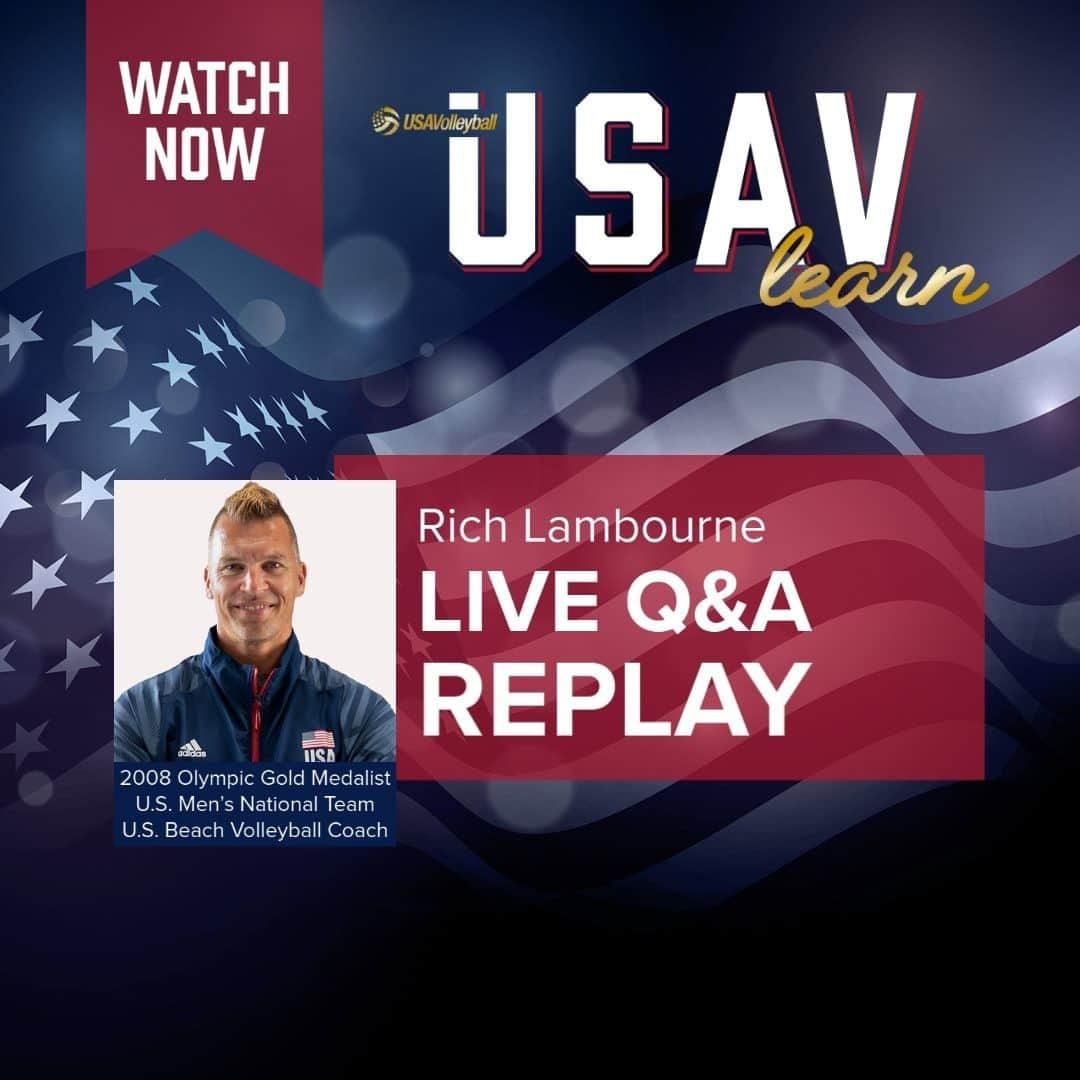 WATCH NOW

USAVolleyball

USAV learn

Rich Lambourne

LIVE Q&A REPLAY

adidas

USA

2008 Olympic Gold Medalist
U.S. Men's National Team
U.S. Beach Volleyball Coach